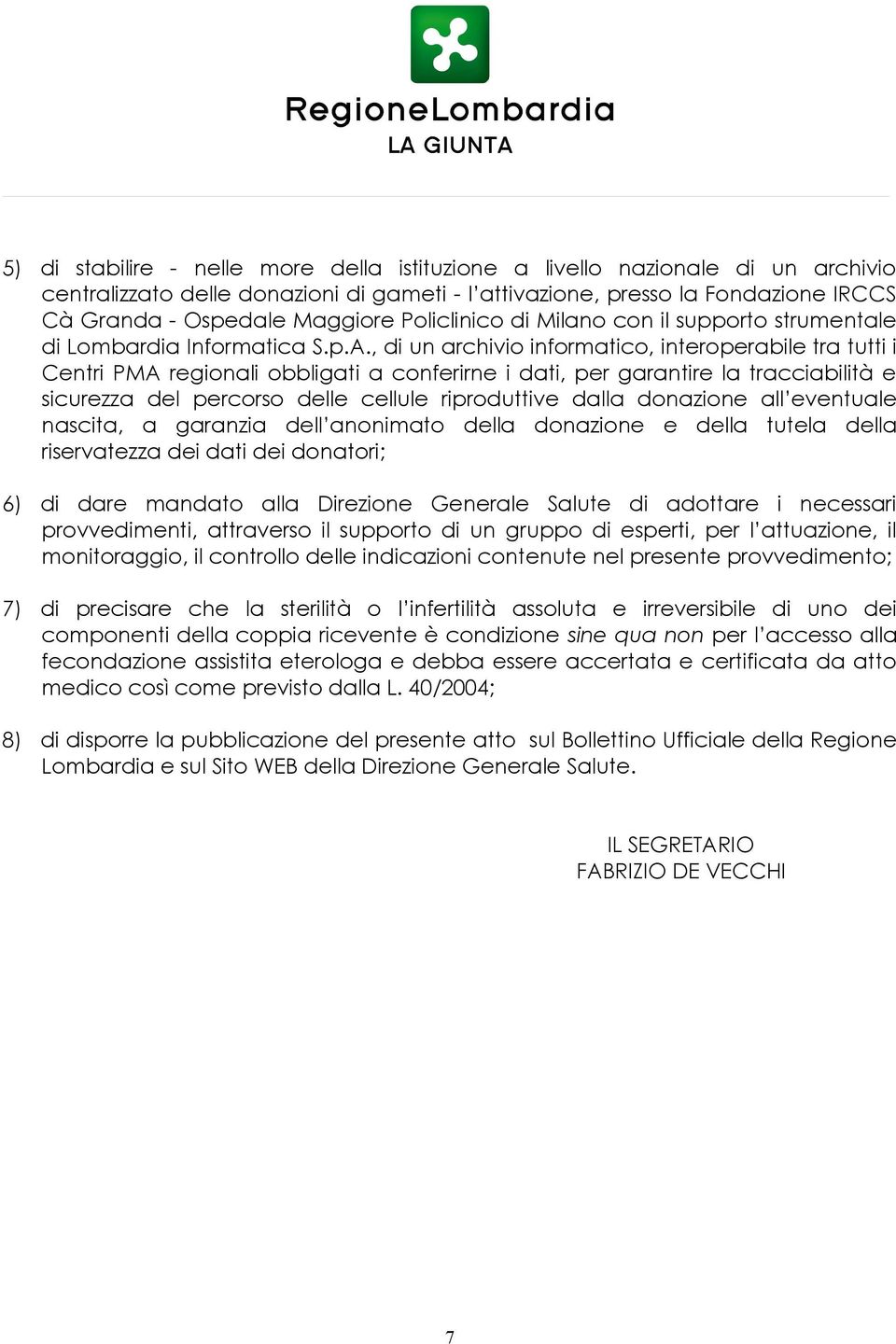 RegioneLombardia
LA GIUNTA

5) di stabilire - nelle more della istituzione a livello nazionale di un archivio centralizzato delle donazioni di gameti - l'attivazione, presso la Fondazione IRCCS Cà Granda - Ospedale Maggiore Policlinico di Milano con il supporto strumentale di Lombardia Informatica S.p.A., di un archivio informatico, interoperabile tra tutti i Centri PMA regionali obbligati a conferirne i dati, per garantire la tracciabilità e sicurezza del percorso delle cellule riproduttive dalla donazione all'eventuale nascita, a garanzia dell'anonimato della donazione e della tutela della riservatezza dei dati dei donatori;

6) di dare mandato alla Direzione Generale Salute di adottare i necessari provvedimenti, attraverso il supporto di un gruppo di esperti, per l'attuazione, il monitoraggio, il controllo delle indicazioni contenute nel presente provvedimento;

7) di precisare che la sterilità o l'infertilità assoluta e irreversibile di uno dei componenti della coppia ricevente è condizione sine qua non per l'accesso alla fecondazione assistita eterologa e debba essere accertata e certificata da atto medico così come previsto dalla L. 40/2004;

8) di disporre la pubblicazione del presente atto sul Bollettino Ufficiale della Regione Lombardia e sul Sito WEB della Direzione Generale Salute.

IL SEGRETARIO
FABRIZIO DE VECCHI

7